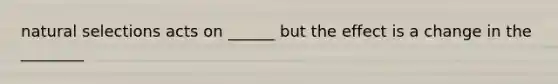 natural selections acts on ______ but the effect is a change in the ________